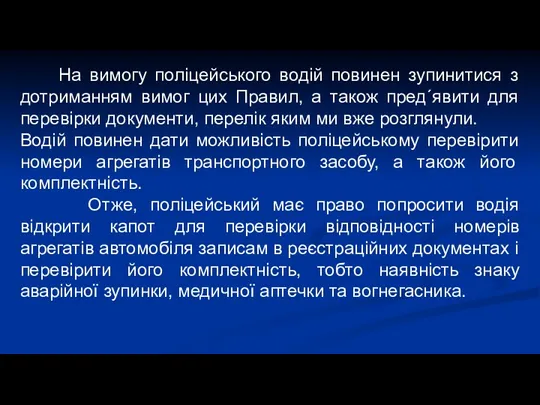 На вимогу поліцейського водій повинен зупинитися з дотриманням вимог цих Правил, а також пред´явити для перевірки документи, перелік яким ми вже розглянули.
Водій повинен дати можливість поліцейському перевірити номери агрегатів транспортного засобу, а також його комплектність.

Отже, поліцейський має право попросити водія відкрити капот для перевірки відповідності номерів агрегатів автомобіля записам в реєстраційних документах і перевірити його комплектність, тобто наявність знаку аварійної зупинки, медичної аптечки та вогнегасника.